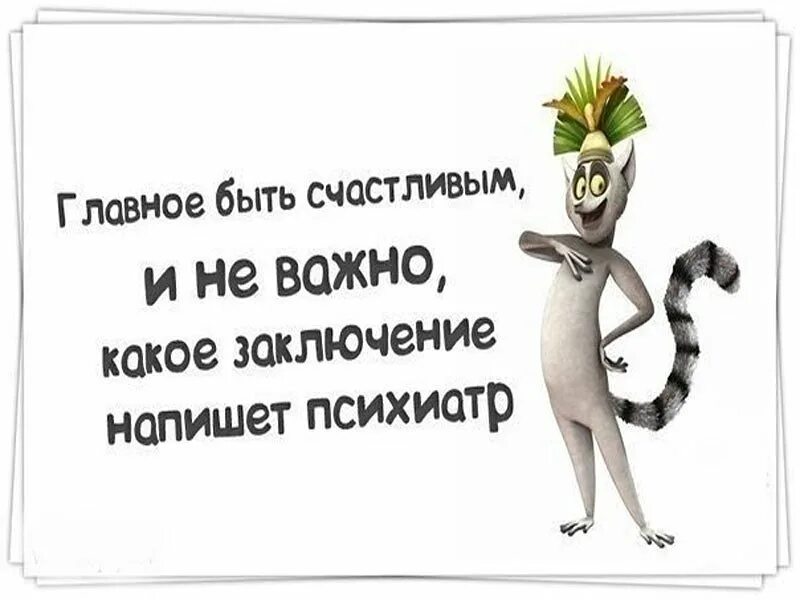 Главное быть счастливым,
и не важно,
какое заключение
напишет психиатр